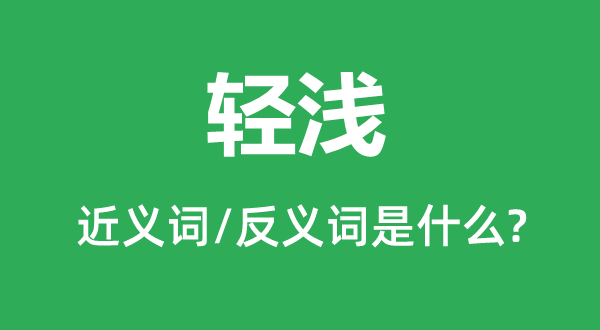 轻浅

近义词/反义词是什么?